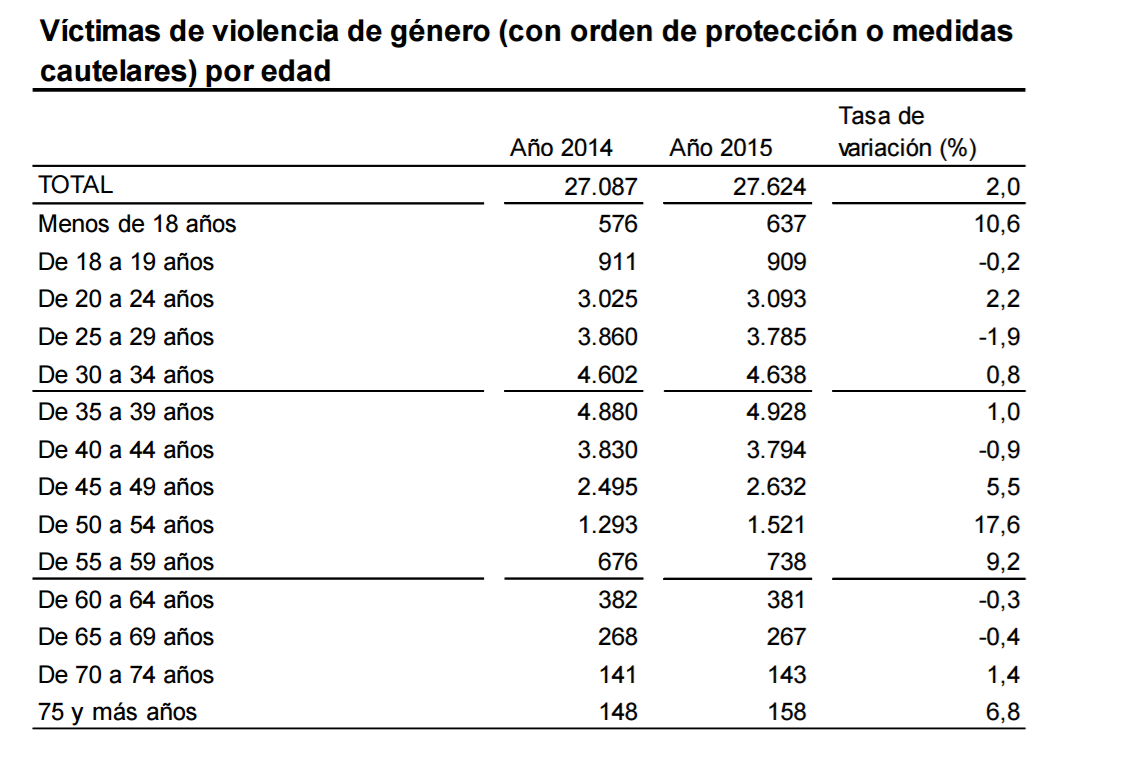 Víctimas de violencia de género (con orden de protección o medidas cautelares) por edad

| | Año 2014 | Año 2015 | Tasa de variación (%) |
|---|---|---|---|
| TOTAL | 27.087 | 27.624 | 2,0 |
| Menos de 18 años | 576 | 637 | 10,6 |
| De 18 a 19 años | 911 | 909 | -0,2 |
| De 20 a 24 años | 3.025 | 3.093 | 2,2 |
| De 25 a 29 años | 3.860 | 3.785 | -1,9 |
| De 30 a 34 años | 4.602 | 4.638 | 0,8 |
| De 35 a 39 años | 4.880 | 4.928 | 1,0 |
| De 40 a 44 años | 3.830 | 3.794 | -0,9 |
| De 45 a 49 años | 2.495 | 2.632 | 5,5 |
| De 50 a 54 años | 1.293 | 1.521 | 17,6 |
| De 55 a 59 años | 676 | 738 | 9,2 |
| De 60 a 64 años | 382 | 381 | -0,3 |
| De 65 a 69 años | 268 | 267 | -0,4 |
| De 70 a 74 años | 141 | 143 | 1,4 |
| 75 y más años | 148 | 158 | 6,8 |